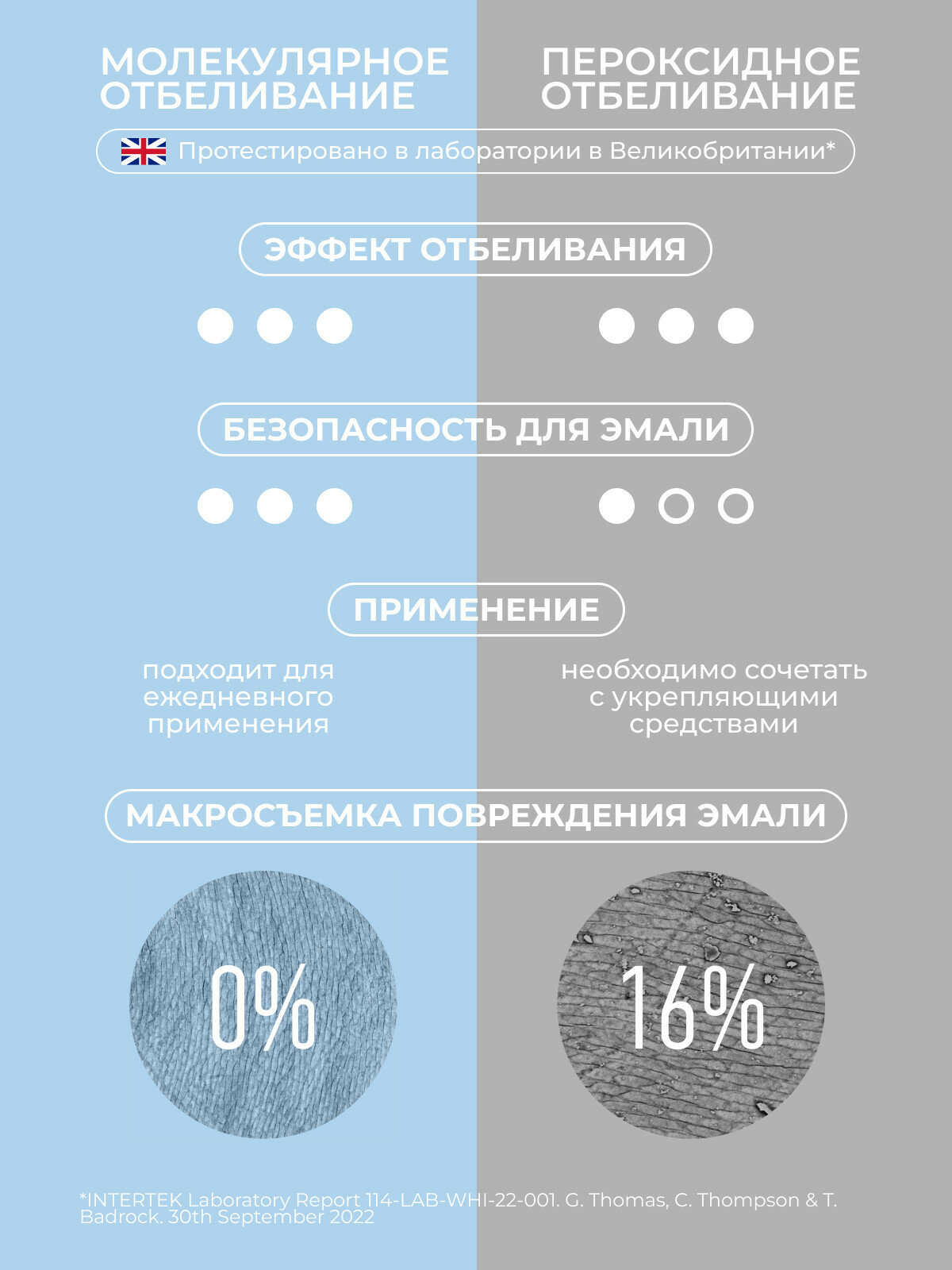 МОЛЕКУЛЯРНОЕ ОТБЕЛИВАНИЕ

ПЕРОКСИДНОЕ ОТБЕЛИВАНИЕ

Протестировано в лаборатории в Великобритании*

ЭФФЕКТ ОТБЕЛИВАНИЯ

БЕЗОПАСНОСТЬ ДЛЯ ЭМАЛИ

ПРИМЕНЕНИЕ

подходит для ежедневного применения

необходимо сочетать с укрепляющими средствами

МАКРОСЪЕМКА ПОВРЕЖДЕНИЯ ЭМАЛИ

0%

16%

*INTERTEK Laboratory Report 114-LAB-WHI-22-001. G. Thomas, C. Thompson & T. Badrock. 30th September 2022